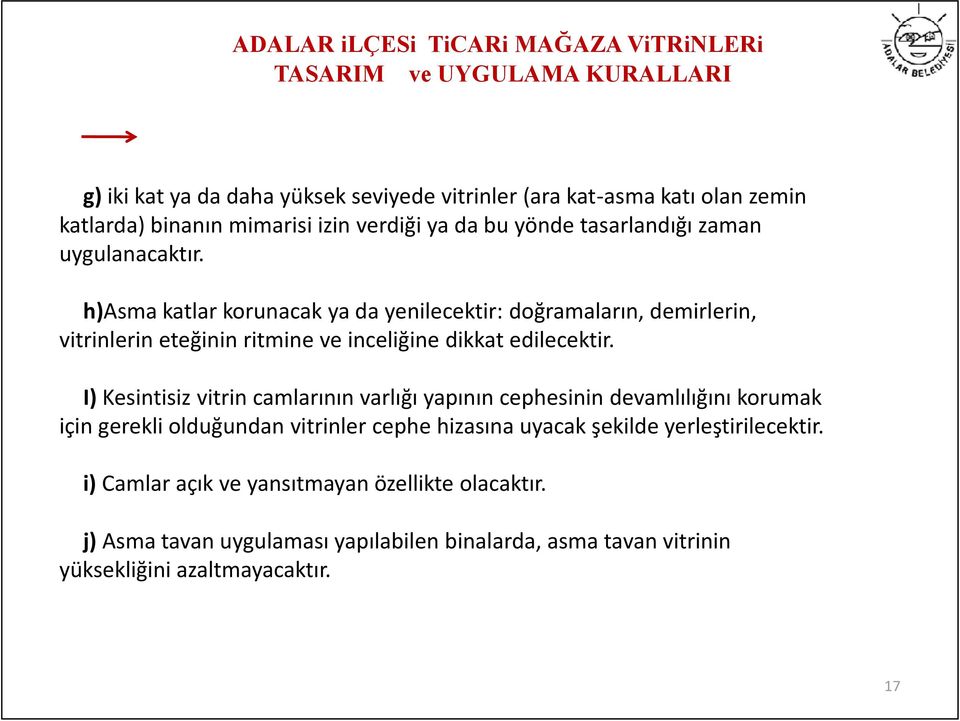 ADALAR iLÇESi TiCARi MAĞAZA ViTRiNLERi
TASARIM ve UYGULAMA KURALLARI

ADALAR BELEDİYESİ

g) iki kat ya da daha yüksek seviyede vitrinler (ara kat-asma katı olan zemin katlarda) binanın mimarisi izin verdiği ya da bu yönde tasarlandığı zaman uygulanacaktır.

h)Asma katlar korunacak ya da yenilecektir: doğramaların, demirlerin, vitrinlerin eteğinin ritmine ve inceliğine dikkat edilecektir.

I) Kesintisiz vitrin camlarının varlığı yapının cephesinin devamlılığını korumak için gerekli olduğundan vitrinler cephe hizasına uyacak şekilde yerleştirilecektir.

i) Camlar açık ve yansıtmayan özellikte olacaktır.

j) Asma tavan uygulaması yapılabilen binalarda, asma tavan vitrinin yüksekliğini azaltmayacaktır.

17